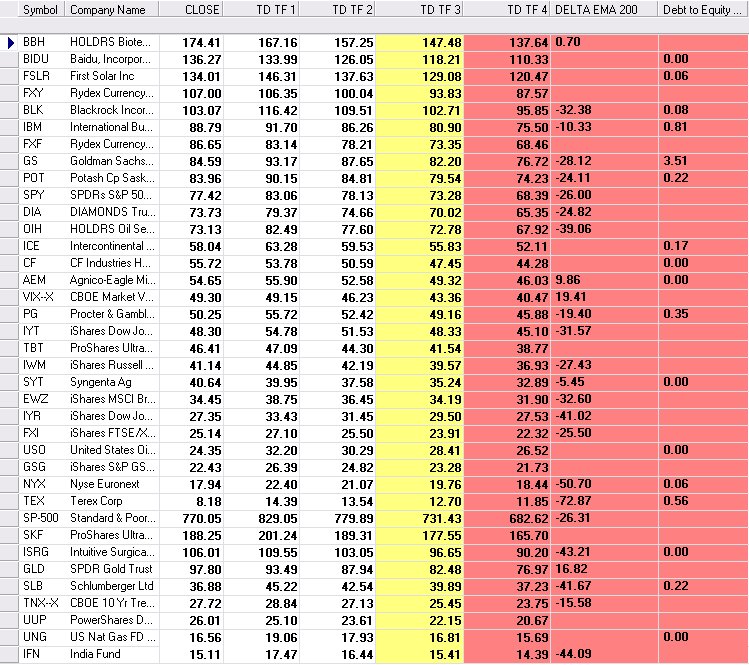 | Symbol | Company Name | CLOSE | TD TF 1 | TD TF 2 | TD TF 3 | TD TF 4 | DELTA EMA 200 | Debt to Equity ... |
|---|---|---|---|---|---|---|---|---|
| BBH | HOLDRS Biote... | 174.41 | 167.16 | 157.25 | 147.48 | 137.64 | 0.70 | |
| BIDU | Baidu, Incorpor... | 136.27 | 133.99 | 126.05 | 118.21 | 110.33 | | 0.00 |
| FSLR | First Solar Inc | 134.01 | 146.31 | 137.63 | 129.08 | 120.47 | | 0.06 |
| FXY | Rydex Currency... | 107.00 | 106.35 | 100.04 | 93.83 | 87.57 | | |
| BLK | Blackrock Incor... | 103.07 | 116.42 | 109.51 | 102.71 | 95.85 | -32.38 | 0.08 |
| IBM | International Bu... | 88.79 | 91.70 | 86.26 | 80.90 | 75.50 | -10.33 | 0.81 |
| FXF | Rydex Currency... | 86.65 | 83.14 | 78.21 | 73.35 | 68.46 | | |
| GS | Goldman Sachs... | 84.59 | 93.17 | 87.65 | 82.20 | 76.72 | -28.12 | 3.51 |
| POT | Potash Cp Sask... | 83.96 | 90.15 | 84.81 | 79.54 | 74.23 | -24.11 | 0.22 |
| SPY | SPDRs S&P 50... | 77.42 | 83.06 | 78.13 | 73.28 | 68.39 | -26.00 | |
| DIA | DIAMONDS Tru... | 73.73 | 79.37 | 74.66 | 70.02 | 65.35 | -24.82 | |
| OIH | HOLDRS Oil Se... | 73.13 | 82.49 | 77.60 | 72.78 | 67.92 | -39.06 | |
| ICE | Intercontinental ... | 58.04 | 63.28 | 59.53 | 55.83 | 52.11 | | 0.17 |
| CF | CF Industries H... | 55.72 | 53.78 | 50.59 | 47.45 | 44.28 | | 0.00 |
| AEM | Agnico-Eagle Mi... | 54.65 | 55.90 | 52.58 | 49.32 | 46.03 | 9.86 | 0.00 |
| VIX-X | CBOE Market V... | 49.30 | 49.15 | 46.23 | 43.36 | 40.47 | 19.41 | |
| PG | Procter & Gambl... | 50.25 | 55.72 | 52.42 | 49.16 | 45.88 | -19.40 | 0.35 |
| IYT | iShares Dow Jo... | 48.30 | 54.78 | 51.53 | 48.33 | 45.10 | -31.57 | |
| TBT | ProShares Ultra... | 46.41 | 47.09 | 44.30 | 41.54 | 38.77 | | |
| IWM | iShares Russell ... | 41.14 | 44.85 | 42.19 | 39.57 | 36.93 | -27.43 | |
| SYT | Syngenta Ag | 40.64 | 39.95 | 37.58 | 35.24 | 32.89 | -5.45 | 0.00 |
| EWZ | iShares MSCI Br... | 34.45 | 38.75 | 36.45 | 34.19 | 31.90 | -32.60 | |
| IYR | iShares Dow Jo... | 27.35 | 33.43 | 31.45 | 29.50 | 27.53 | -41.02 | |
| FXI | iShares FTSE/X... | 25.14 | 27.10 | 25.50 | 23.91 | 22.32 | -25.50 | |
| USO | United States Oi... | 24.35 | 32.20 | 30.29 | 28.41 | 26.52 | | 0.00 |
| GSG | iShares S&P GS... | 22.43 | 26.39 | 24.82 | 23.28 | 21.73 | | |
| NYX | Nyse Euronext | 17.94 | 22.40 | 21.07 | 19.76 | 18.44 | -50.70 | 0.06 |
| TEX | Terex Corp | 8.18 | 14.39 | 13.54 | 12.70 | 11.85 | -72.87 | 0.56 |
| SP-500 | Standard & Poor... | 770.05 | 829.05 | 779.89 | 731.43 | 682.62 | -26.31 | |
| SKF | ProShares Ultra... | 188.25 | 201.24 | 189.31 | 177.55 | 165.70 | | |
| ISRG | Intuitive Surgica... | 106.01 | 109.55 | 103.05 | 96.65 | 90.20 | -43.21 | 0.00 |
| GLD | SPDR Gold Trust | 97.80 | 93.49 | 87.94 | 82.48 | 76.97 | 16.82 | |
| SLB | Schlumberger Ltd | 36.88 | 45.22 | 42.54 | 39.89 | 37.23 | -41.67 | 0.22 |
| TNX-X | CBOE 10 Yr Tre... | 27.72 | 28.84 | 27.13 | 25.45 | 23.75 | -15.58 | |
| UUP | PowerShares D... | 26.01 | 25.10 | 23.61 | 22.15 | 20.67 | | |
| UNG | US Nat Gas FD ... | 16.56 | 19.06 | 17.93 | 16.81 | 15.69 | | 0.00 |
| IFN | India Fund | 15.11 | 17.47 | 16.44 | 15.41 | 14.39 | -44.09 | |